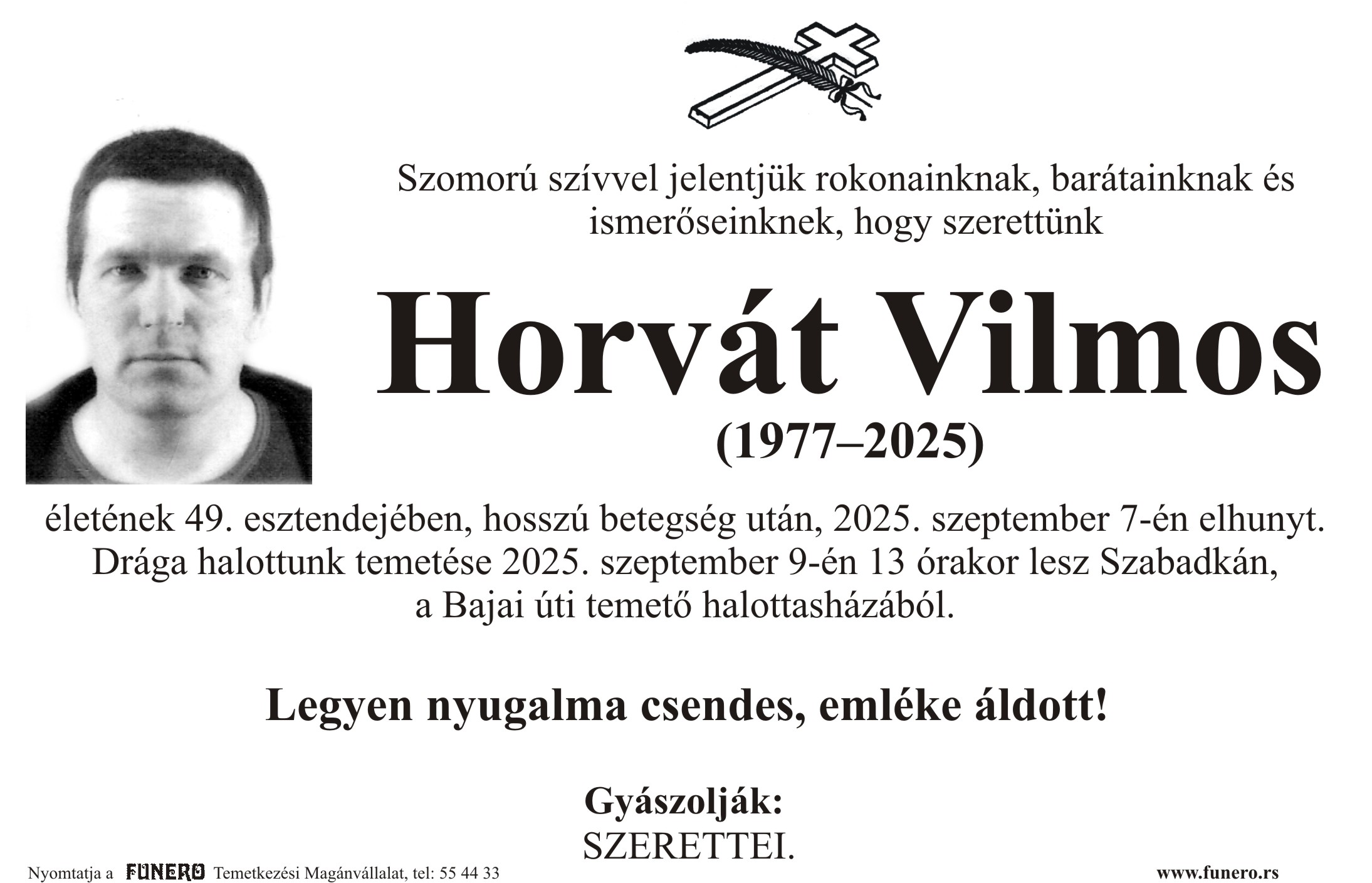 Szomorú szívvel jelentjük rokonainknak, barátainknak és ismerőseinknek, hogy szerettünk

Horvát Vilmos

(1977–2025)

életének 49. esztendejében, hosszú betegség után, 2025. szeptember 7-én elhunyt. Drága halottunk temetése 2025. szeptember 9-én 13 órakor lesz Szabadkán, a Bajai úti temető halottasházából.

Legyen nyugalma csendes, emléke áldott!

Gyászolják:
SZERETTEI.

Nyomtatja a FUNERO Temetkezési Magánvállalat, tel: 55 44 33

www.funero.rs